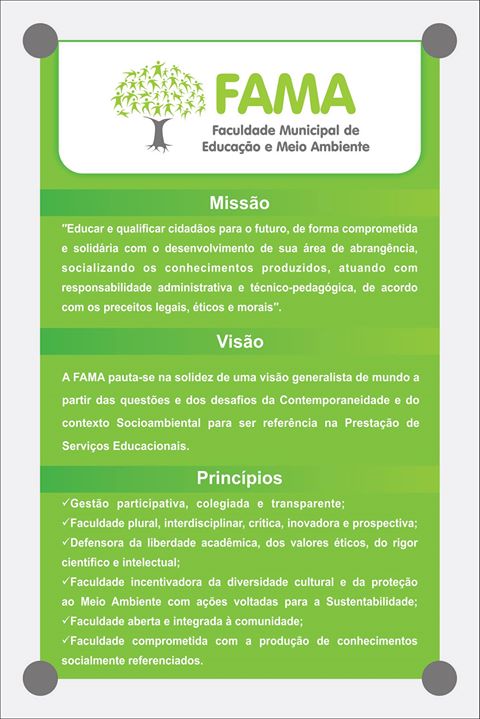 FAMA
Faculdade Municipal de
Educação e Meio Ambiente

Missão

"Educar e qualificar cidadãos para o futuro, de forma comprometida e solidária com o desenvolvimento de sua área de abrangência, socializando os conhecimentos produzidos, atuando com responsabilidade administrativa e técnico-pedagógica, de acordo com os preceitos legais, éticos e morais".

Visão

A FAMA pauta-se na solidez de uma visão generalista de mundo a partir das questões e dos desafios da Contemporaneidade e do contexto Socioambiental para ser referência na Prestação de Serviços Educacionais.

Princípios

✓Gestão participativa, colegiada e transparente;
✓Faculdade plural, interdisciplinar, crítica, inovadora e prospectiva;
✓Defensora da liberdade acadêmica, dos valores éticos, do rigor científico e intelectual;
✓Faculdade incentivadora da diversidade cultural e da proteção ao Meio Ambiente com ações voltadas para a Sustentabilidade;
✓Faculdade aberta e integrada à comunidade;
✓Faculdade comprometida com a produção de conhecimentos socialmente referenciados.